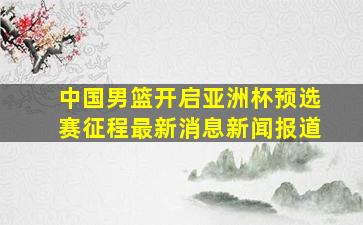 中国男篮开启亚洲杯预选赛征程最新消息新闻报道